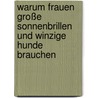 warum frauen große sonnenbrillen und winzige hunde brauchen